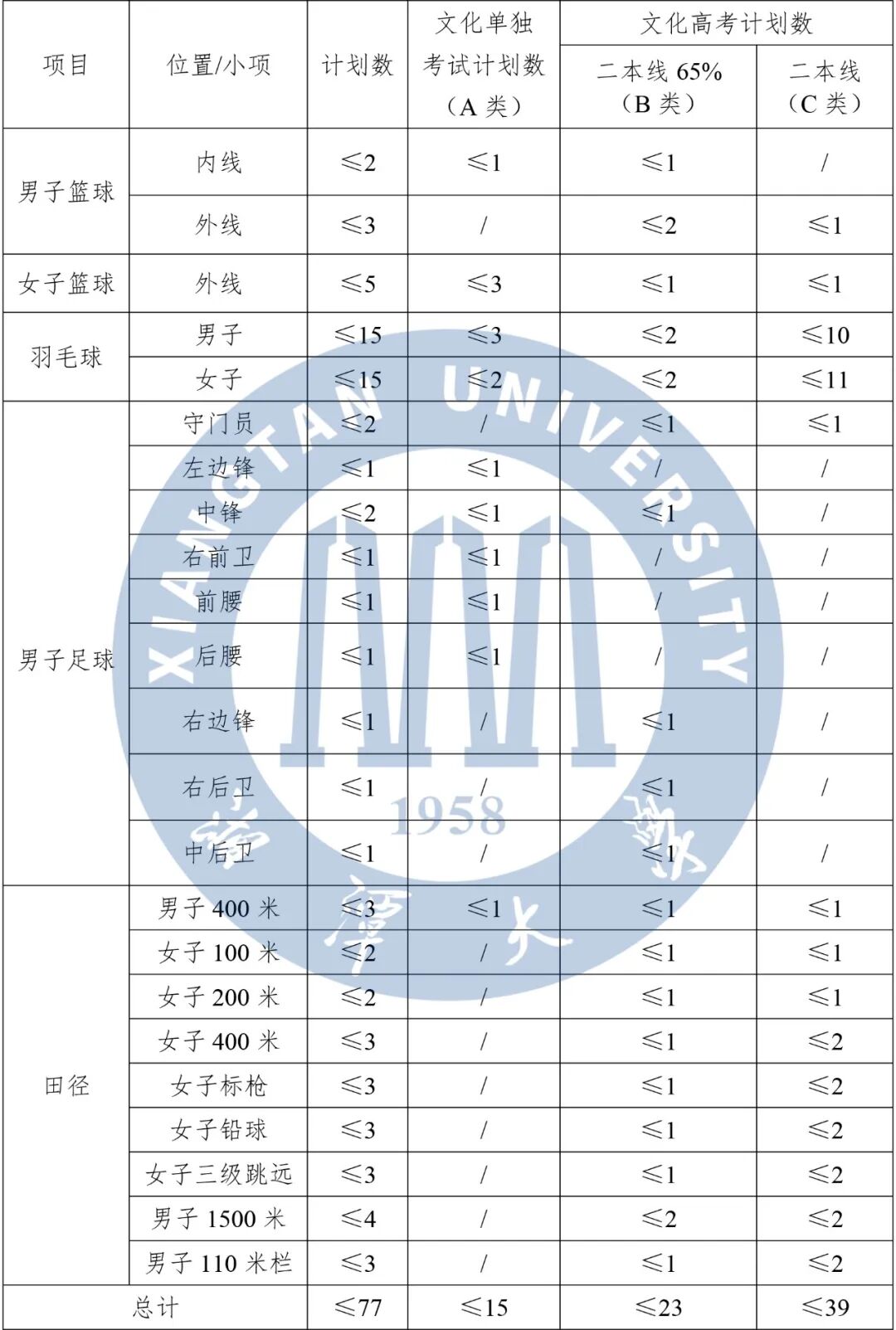 | 项目 | 位置/小项 | 计划数 | 文化单独考试计划数（A类） | 文化高考计划数 | |
|---|---|---|---|---|---|
| | | | | 二本线65%（B类） | 二本线（C类） |
| 男子篮球 | 内线 | ≤2 | ≤1 | ≤1 | / |
| | 外线 | ≤3 | / | ≤2 | ≤1 |
| 女子篮球 | 外线 | ≤5 | ≤3 | ≤1 | ≤1 |
| 羽毛球 | 男子 | ≤15 | ≤3 | ≤2 | ≤10 |
| | 女子 | ≤15 | ≤2 | ≤2 | ≤11 |
| 男子足球 | 守门员 | ≤2 | / | ≤1 | ≤1 |
| | 左边锋 | ≤1 | ≤1 | / | / |
| | 中锋 | ≤2 | ≤1 | ≤1 | / |
| | 右前卫 | ≤1 | ≤1 | / | / |
| | 前腰 | ≤1 | ≤1 | / | / |
| | 后腰 | ≤1 | ≤1 | / | / |
| | 右边锋 | ≤1 | / | ≤1 | / |
| | 右后卫 | ≤1 | / | ≤1 | / |
| | 中后卫 | ≤1 | / | ≤1 | / |
| 田径 | 男子400米 | ≤3 | ≤1 | ≤1 | ≤1 |
| | 女子100米 | ≤2 | / | ≤1 | ≤1 |
| | 女子200米 | ≤2 | / | ≤1 | ≤1 |
| | 女子400米 | ≤3 | / | ≤1 | ≤2 |
| | 女子标枪 | ≤3 | / | ≤1 | ≤2 |
| | 女子铅球 | ≤3 | / | ≤1 | ≤2 |
| | 女子三级跳远 | ≤3 | / | ≤1 | ≤2 |
| | 男子1500米 | ≤4 | / | ≤2 | ≤2 |
| | 男子110米栏 | ≤3 | / | ≤1 | ≤2 |
| 总计 | | ≤77 | ≤15 | ≤23 | ≤39 |

XIANGTAN UNIVERSITY
1958
湘潭大学